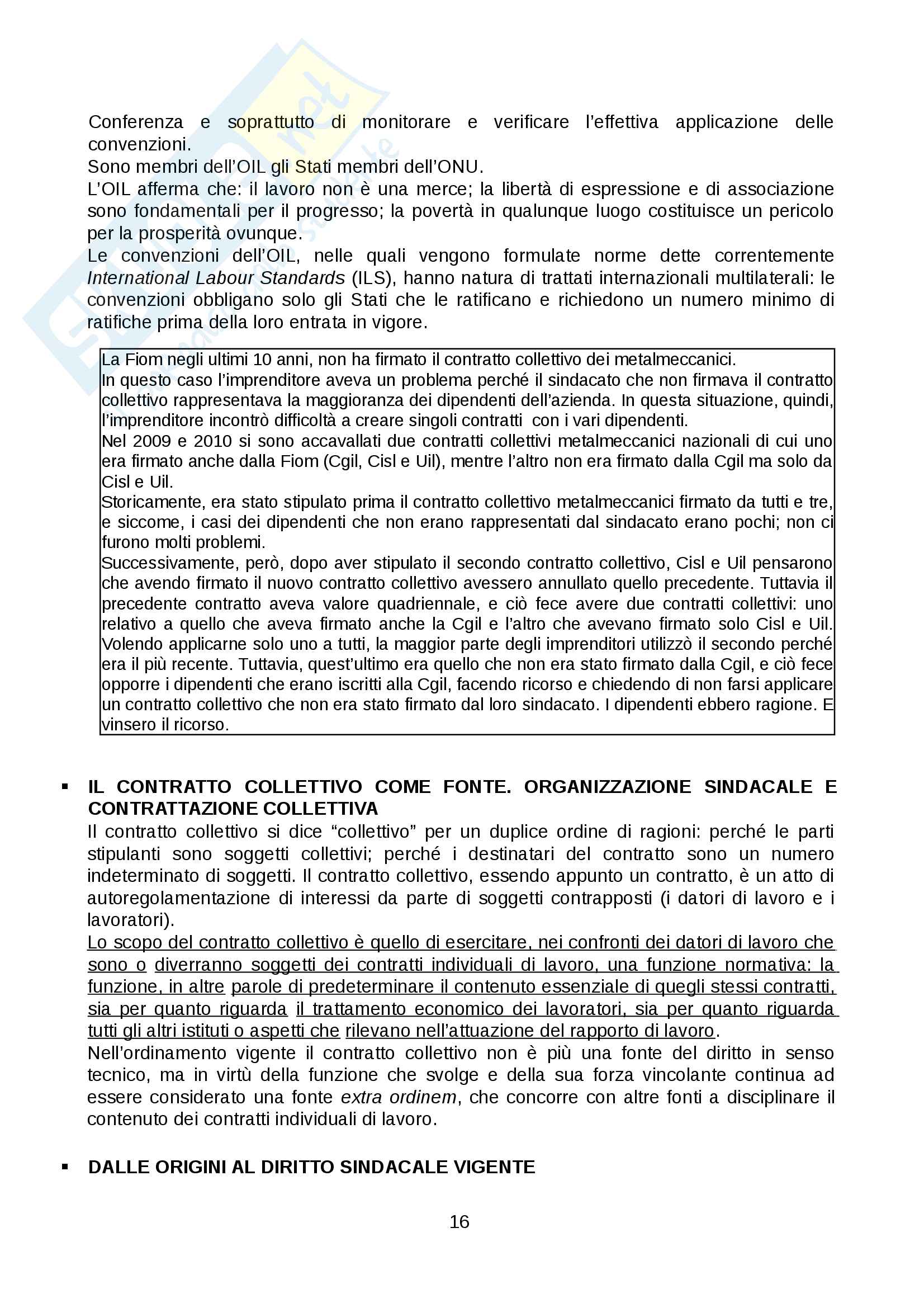 Conferenza e soprattutto di monitorare e verificare l'effettiva applicazione delle convenzioni.
Sono membri dell'OIL gli Stati membri dell'ONU.
L'OIL afferma che: il lavoro non è una merce; la libertà di espressione e di associazione sono fondamentali per il progresso; la povertà in qualunque luogo costituisce un pericolo per la prosperità ovunque.
Le convenzioni dell'OIL, nelle quali vengono formulate norme dette correntemente International Labour Standards (ILS), hanno natura di trattati internazionali multilaterali: le convenzioni obbligano solo gli Stati che le ratificano e richiedono un numero minimo di ratifiche prima della loro entrata in vigore.

La Fiom negli ultimi 10 anni, non ha firmato il contratto collettivo dei metalmeccanici.
In questo caso l'imprenditore aveva un problema perché il sindacato che non firmava il contratto collettivo rappresentava la maggioranza dei dipendenti dell'azienda. In questa situazione, quindi, l'imprenditore incontrò difficoltà a creare singoli contratti con i vari dipendenti.
Nel 2009 e 2010 si sono accavallati due contratti collettivi metalmeccanici nazionali di cui uno era firmato anche dalla Fiom (Cgil, Cisl e Uil), mentre l'altro non era firmato dalla Cgil ma solo da Cisl e Uil.
Storicamente, era stato stipulato prima il contratto collettivo metalmeccanici firmato da tutti e tre, e siccome, i casi dei dipendenti che non erano rappresentati dal sindacato erano pochi; non ci furono molti problemi.
Successivamente, però, dopo aver stipulato il secondo contratto collettivo, Cisl e Uil pensarono che avendo firmato il nuovo contratto collettivo avessero annullato quello precedente. Tuttavia il precedente contratto aveva valore quadriennale, e ciò fece avere due contratti collettivi: uno relativo a quello che aveva firmato anche la Cgil e l'altro che avevano firmato solo Cisl e Uil. Volendo applicarne solo uno a tutti, la maggior parte degli imprenditori utilizzò il secondo perché era il più recente. Tuttavia, quest'ultimo era quello che non era stato firmato dalla Cgil, e ciò fece opporre i dipendenti che erano iscritti alla Cgil, facendo ricorso e chiedendo di non farsi applicare un contratto collettivo che non era stato firmato dal loro sindacato. I dipendenti ebbero ragione. E vinsero il ricorso.

▪ IL CONTRATTO COLLETTIVO COME FONTE. ORGANIZZAZIONE SINDACALE E CONTRATTAZIONE COLLETTIVA
Il contratto collettivo si dice "collettivo" per un duplice ordine di ragioni: perché le parti stipulanti sono soggetti collettivi; perché i destinatari del contratto sono un numero indeterminato di soggetti. Il contratto collettivo, essendo appunto un contratto, è un atto di autoregolamentazione di interessi da parte di soggetti contrapposti (i datori di lavoro e i lavoratori).
Lo scopo del contratto collettivo è quello di esercitare, nei confronti dei datori di lavoro che sono o diverranno soggetti dei contratti individuali di lavoro, una funzione normativa: la funzione, in altre parole di predeterminare il contenuto essenziale di quegli stessi contratti, sia per quanto riguarda il trattamento economico dei lavoratori, sia per quanto riguarda tutti gli altri istituti o aspetti che rilevano nell'attuazione del rapporto di lavoro.
Nell'ordinamento vigente il contratto collettivo non è più una fonte del diritto in senso tecnico, ma in virtù della funzione che svolge e della sua forza vincolante continua ad essere considerato una fonte extra ordinem, che concorre con altre fonti a disciplinare il contenuto dei contratti individuali di lavoro.

▪ DALLE ORIGINI AL DIRITTO SINDACALE VIGENTE

16